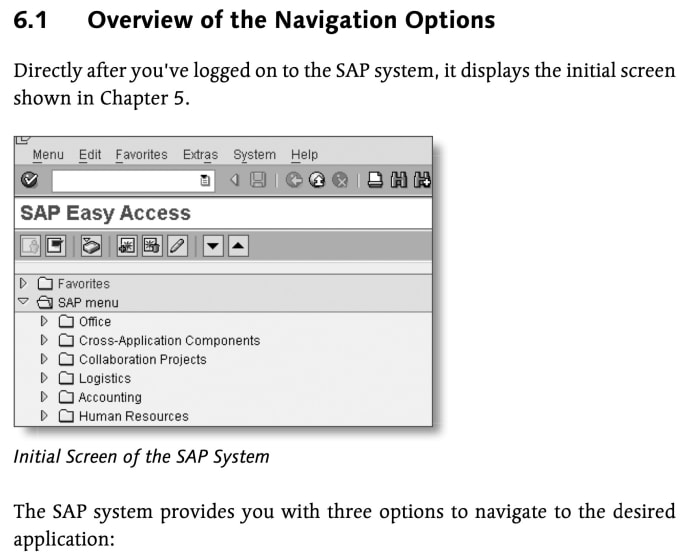 6.1 Overview of the Navigation Options

Directly after you've logged on to the SAP system, it displays the initial screen shown in Chapter 5.

Menu Edit Favorites Extras System Help

SAP Easy Access

Favorites
SAP menu
Office
Cross-Application Components
Collaboration Projects
Logistics
Accounting
Human Resources

Initial Screen of the SAP System

The SAP system provides you with three options to navigate to the desired application: